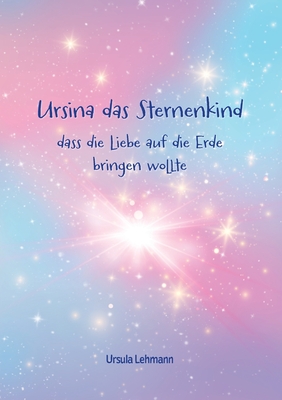 Ursina das Sternenkind

dass die Liebe auf die Erde bringen wollte

Ursula Lehmann